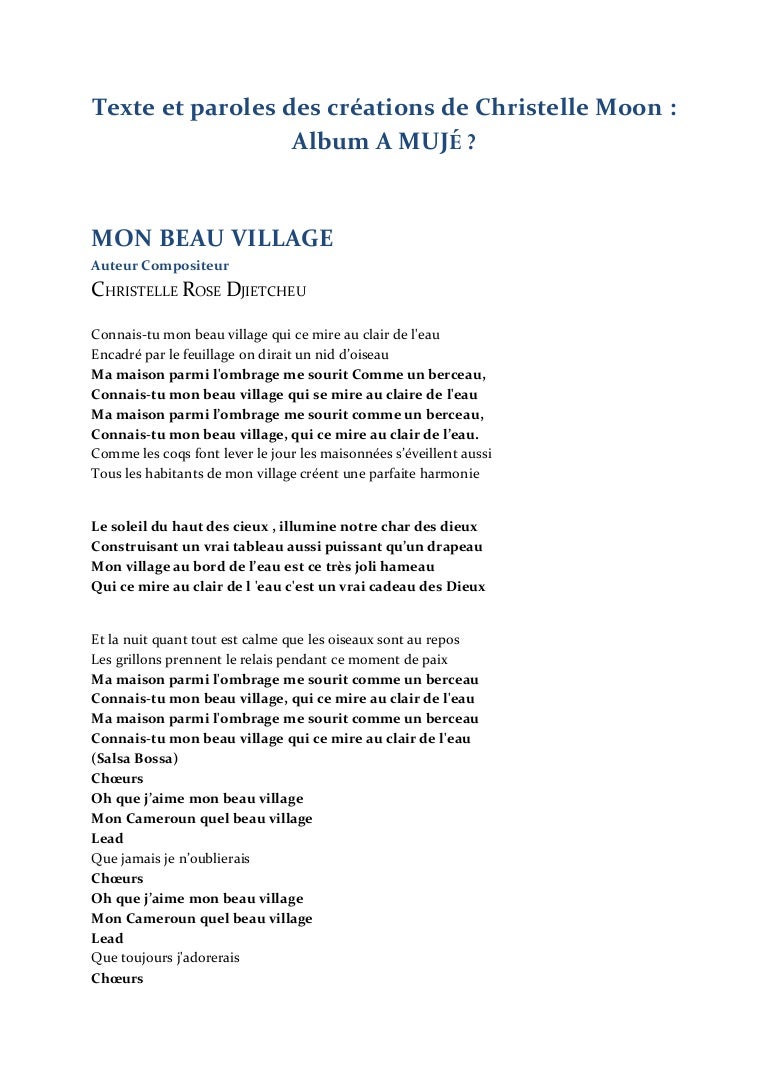 Texte et paroles des créations de Christelle Moon :
Album A MUJÉ ?

MON BEAU VILLAGE
Auteur Compositeur
CHRISTELLE ROSE DJIETCHEU

Connais-tu mon beau village qui ce mire au clair de l'eau
Encadré par le feuillage on dirait un nid d'oiseau
Ma maison parmi l'ombrage me sourit Comme un berceau,
Connais-tu mon beau village qui se mire au claire de l'eau
Ma maison parmi l'ombrage me sourit comme un berceau,
Connais-tu mon beau village, qui ce mire au clair de l'eau.
Comme les coqs font lever le jour les maisonnées s'éveillent aussi
Tous les habitants de mon village créent une parfaite harmonie

Le soleil du haut des cieux , illumine notre char des dieux
Construisant un vrai tableau aussi puissant qu'un drapeau
Mon village au bord de l'eau est ce très joli hameau
Qui ce mire au clair de l 'eau c'est un vrai cadeau des Dieux

Et la nuit quant tout est calme que les oiseaux sont au repos
Les grillons prennent le relais pendant ce moment de paix
Ma maison parmi l'ombrage me sourit comme un berceau
Connais-tu mon beau village, qui ce mire au clair de l'eau
Ma maison parmi l'ombrage me sourit comme un berceau
Connais-tu mon beau village qui ce mire au clair de l'eau
(Salsa Bossa)
Chœurs
Oh que j'aime mon beau village
Mon Cameroun quel beau village
Lead
Que jamais je n'oublierais
Chœurs
Oh que j'aime mon beau village
Mon Cameroun quel beau village
Lead
Que toujours j'adorerais
Chœurs